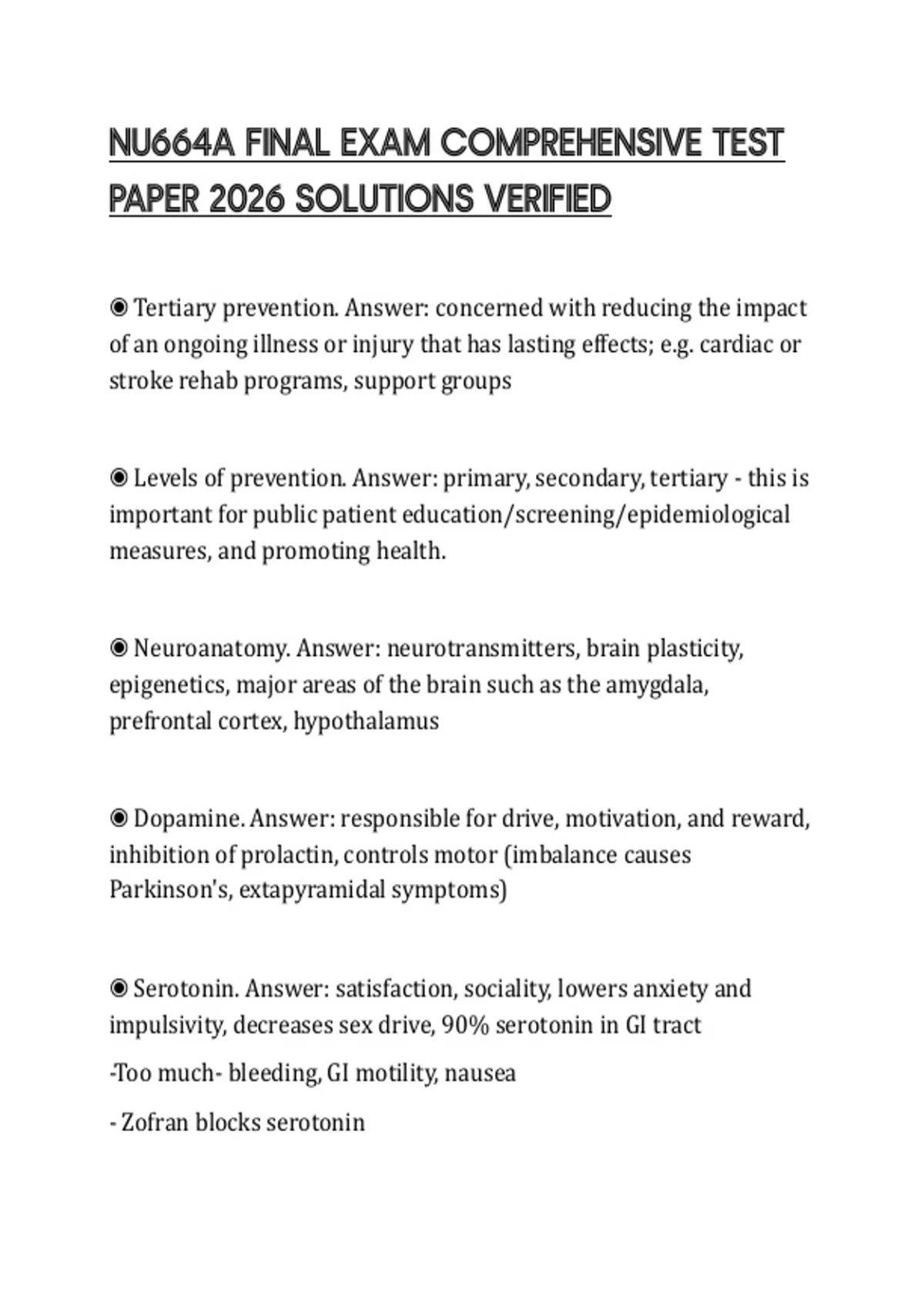 NU664A FINAL EXAM COMPREHENSIVE TEST PAPER 2026 SOLUTIONS VERIFIED

◉ Tertiary prevention. Answer: concerned with reducing the impact of an ongoing illness or injury that has lasting effects; e.g. cardiac or stroke rehab programs, support groups

◉ Levels of prevention. Answer: primary, secondary, tertiary - this is important for public patient education/screening/epidemiological measures, and promoting health.

◉ Neuroanatomy. Answer: neurotransmitters, brain plasticity, epigenetics, major areas of the brain such as the amygdala, prefrontal cortex, hypothalamus

◉ Dopamine. Answer: responsible for drive, motivation, and reward, inhibition of prolactin, controls motor (imbalance causes Parkinson's, extapyramidal symptoms)

◉ Serotonin. Answer: satisfaction, sociality, lowers anxiety and impulsivity, decreases sex drive, 90% serotonin in GI tract

-Too much- bleeding, GI motility, nausea

- Zofran blocks serotonin